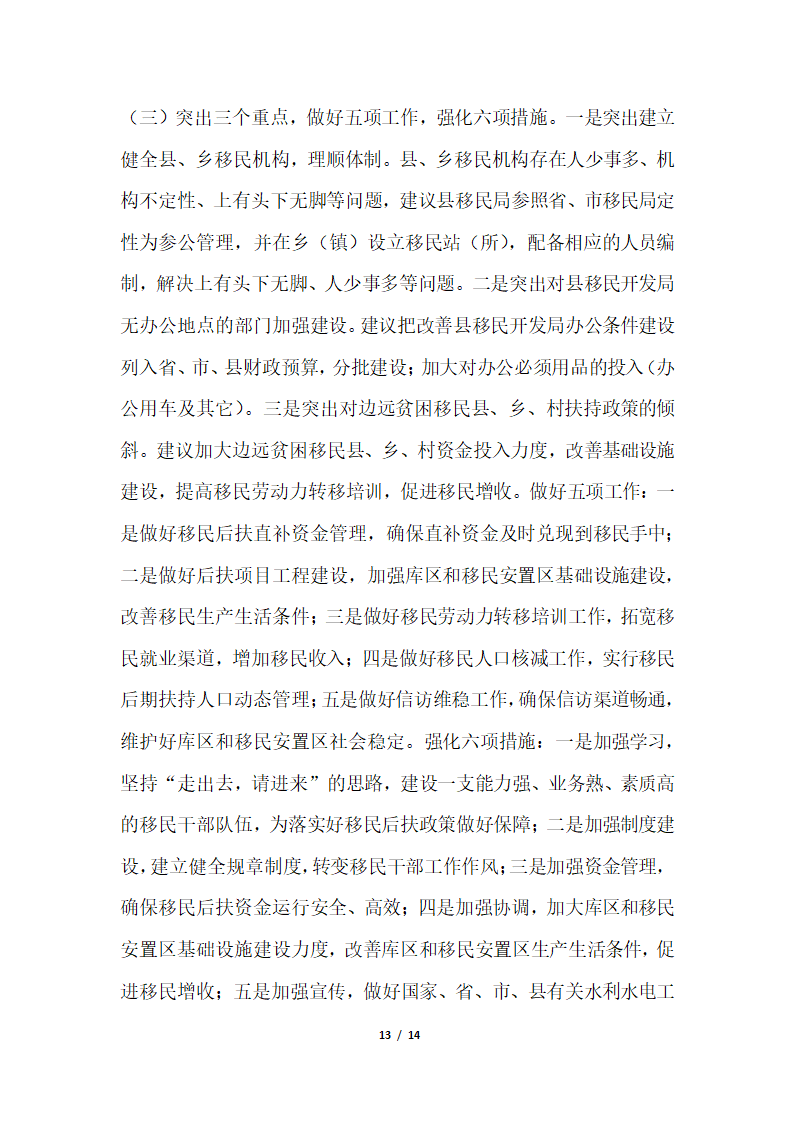 （三）突出三个重点，做好五项工作，强化六项措施。一是突出建立健全县、乡移民机构，理顺体制。县、乡移民机构存在人少事多、机构不定性、上有头下无脚等问题，建议县移民局参照省、市移民局定性为参公管理，并在乡（镇）设立移民站（所），配备相应的人员编制，解决上有头下无脚、人少事多等问题。二是突出对县移民开发局无办公地点的部门加强建设。建议把改善县移民开发局办公条件建设列入省、市、县财政预算，分批建设；加大对办公必须用品的投入（办公用车及其它）。三是突出对边远贫困移民县、乡、村扶持政策的倾斜。建议加大边远贫困移民县、乡、村资金投入力度，改善基础设施建设，提高移民劳动力转移培训，促进移民增收。做好五项工作：一是做好移民后扶直补资金管理，确保直补资金及时兑现到移民手中；二是做好后扶项目工程建设，加强库区和移民安置区基础设施建设，改善移民生产生活条件；三是做好移民劳动力转移培训工作，拓宽移民就业渠道，增加移民收入；四是做好移民人口核减工作，实行移民后期扶持人口动态管理；五是做好信访维稳工作，确保信访渠道畅通，维护好库区和移民安置区社会稳定。强化六项措施：一是加强学习，坚持“走出去，请进来”的思路，建设一支能力强、业务熟、素质高的移民干部队伍，为落实好移民后扶政策做好保障；二是加强制度建设，建立健全规章制度，转变移民干部工作作风；三是加强资金管理，确保移民后扶资金运行安全、高效；四是加强协调，加大库区和移民安置区基础设施建设力度，改善库区和移民安置区生产生活条件，促进移民增收；五是加强宣传，做好国家、省、市、县有关水利水电工

13 / 14